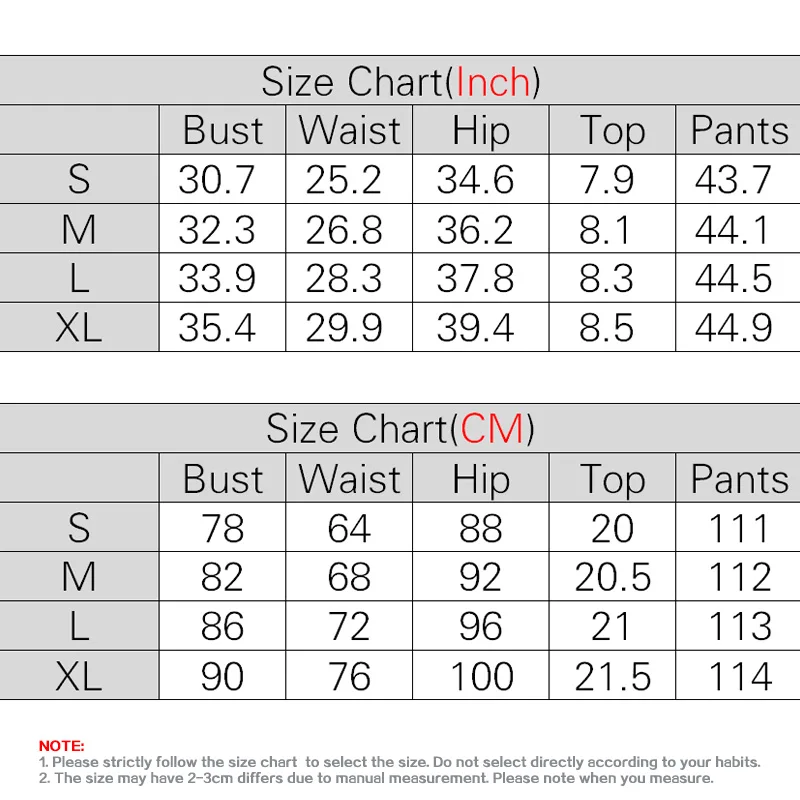 Size Chart(Inch)

| | Bust | Waist | Hip | Top | Pants |
|---|---|---|---|---|---|
| S | 30.7 | 25.2 | 34.6 | 7.9 | 43.7 |
| M | 32.3 | 26.8 | 36.2 | 8.1 | 44.1 |
| L | 33.9 | 28.3 | 37.8 | 8.3 | 44.5 |
| XL | 35.4 | 29.9 | 39.4 | 8.5 | 44.9 |

Size Chart(CM)

| | Bust | Waist | Hip | Top | Pants |
|---|---|---|---|---|---|
| S | 78 | 64 | 88 | 20 | 111 |
| M | 82 | 68 | 92 | 20.5 | 112 |
| L | 86 | 72 | 96 | 21 | 113 |
| XL | 90 | 76 | 100 | 21.5 | 114 |

NOTE:
1. Please strictly follow the size chart to select the size. Do not select directly according to your habits.
2. The size may have 2-3cm differs due to manual measurement. Please note when you measure.